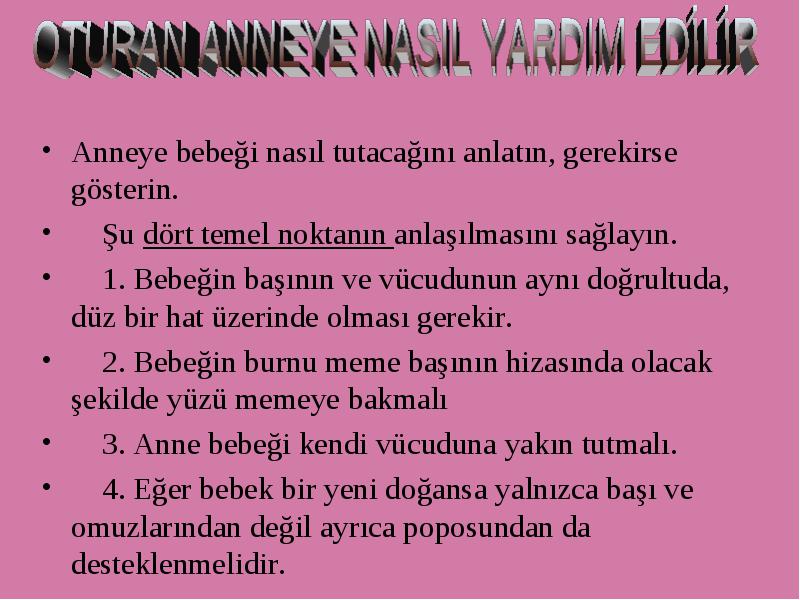 OTURAN ANNEYE NASIL YARDIM EDİLİR

• Anneye bebeği nasıl tutacağını anlatın, gerekirse gösterin.

• Şu dört temel noktanın anlaşılmasını sağlayın.

• 1. Bebeğin başının ve vücudunun aynı doğrultuda, düz bir hat üzerinde olması gerekir.

• 2. Bebeğin burnu meme başının hizasında olacak şekilde yüzü memeye bakmalı

• 3. Anne bebeği kendi vücuduna yakın tutmalı.

• 4. Eğer bebek bir yeni doğansa yalnızca başı ve omuzlarından değil ayrıca poposundan da desteklenmelidir.